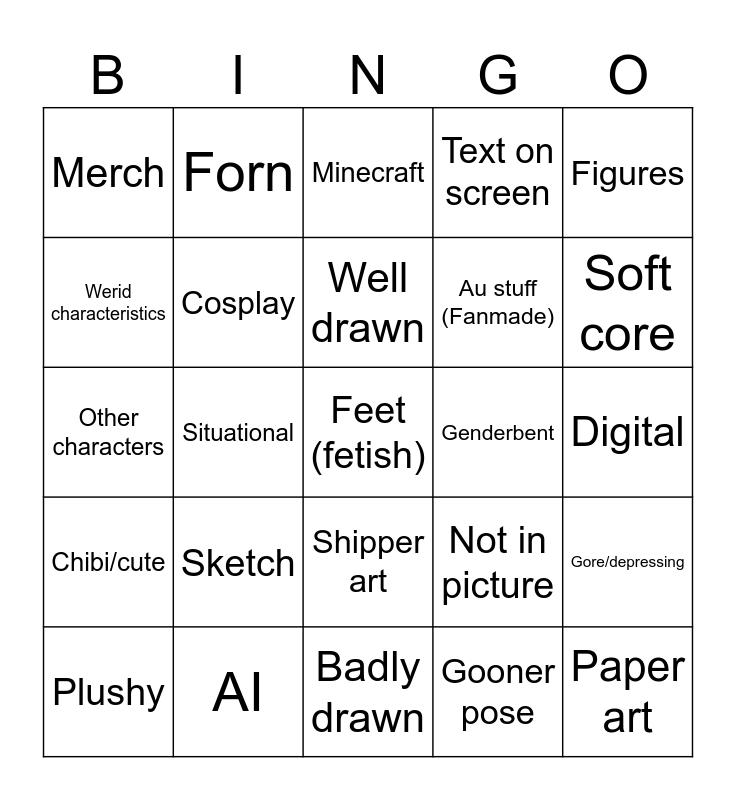 | B | I | N | G | O |
|---|---|---|---|---|
| Merch | Forn | Minecraft | Text on screen | Figures |
| Werid characteristics | Cosplay | Well drawn | Au stuff (Fanmade) | Soft core |
| Other characters | Situational | Feet (fetish) | Genderbent | Digital |
| Chibi/cute | Sketch | Shipper art | Not in picture | Gore/depressing |
| Plushy | AI | Badly drawn | Gooner pose | Paper art |